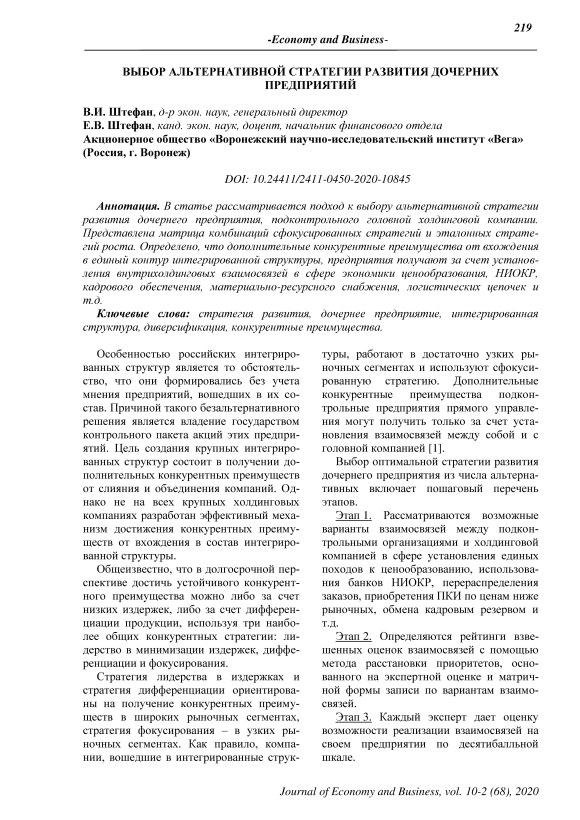 219

-Economy and Business-

ВЫБОР АЛЬТЕРНАТИВНОЙ СТРАТЕГИИ РАЗВИТИЯ ДОЧЕРНИХ ПРЕДПРИЯТИЙ

В.И. Штефан, д-р экон. наук, генеральный директор
Е.В. Штефан, канд. экон. наук, доцент, начальник финансового отдела
Акционерное общество «Воронежский научно-исследовательский институт «Вега» (Россия, г. Воронеж)

DOI: 10.24411/2411-0450-2020-10845

Аннотация. В статье рассматривается подход к выбору альтернативной стратегии развития дочернего предприятия, подконтрольного головной холдинговой компании. Представлена матрица комбинаций сфокусированных стратегий и эталонных стратегий роста. Определено, что дополнительные конкурентные преимущества от вхождения в единый контур интегрированной структуры, предприятия получают за счет установления внутрихолдинговых взаимосвязей в сфере экономики ценообразования, НИОКР, кадрового обеспечения, материально-ресурсного снабжения, логистических цепочек и т.д.

Ключевые слова: стратегия развития, дочернее предприятие, интегрированная структура, диверсификация, конкурентные преимущества.

Особенностью российских интегрированных структур является то обстоятельство, что они формировались без учета мнения предприятий, вошедших в их состав. Причиной такого безальтернативного решения является владение государством контрольного пакета акций этих предприятий. Цель создания крупных интегрированных структур состоит в получении дополнительных конкурентных преимуществ от слияния и объединения компаний. Однако не на всех крупных холдинговых компаниях разработан эффективный механизм достижения конкурентных преимуществ от вхождения в состав интегрированной структуры.

Общеизвестно, что в долгосрочной перспективе достичь устойчивого конкурентного преимущества можно либо за счет низких издержек, либо за счет дифференциации продукции, используя три наиболее общих конкурентных стратегии: лидерство в минимизации издержек, дифференциации и фокусирования.

Стратегия лидерства в издержках и стратегия дифференциации ориентированы на получение конкурентных преимуществ в широких рыночных сегментах, стратегия фокусирования – в узких рыночных сегментах. Как правило, компании, вошедшие в интегрированные структуры, работают в достаточно узких рыночных сегментах и используют сфокусированную стратегию. Дополнительные конкурентные преимущества подконтрольные предприятия прямого управления могут получить только за счет установления взаимосвязей между собой и с головной компанией [1].

Выбор оптимальной стратегии развития дочернего предприятия из числа альтернативных включает пошаговый перечень этапов.

Этап 1. Рассматриваются возможные варианты взаимосвязей между подконтрольными организациями и холдинговой компанией в сфере установления единых походов к ценообразованию, использования банков НИОКР, перераспределения заказов, приобретения ПКИ по ценам ниже рыночных, обмена кадровым резервом и т.д.

Этап 2. Определяются рейтинги взвешенных оценок взаимосвязей с помощью метода расстановки приоритетов, основанного на экспертной оценке и матричной формы записи по вариантам взаимосвязей.

Этап 3. Каждый эксперт дает оценку возможности реализации взаимосвязей на своем предприятии по десятибалльной шкале.

Journal of Economy and Business, vol. 10-2 (68), 2020